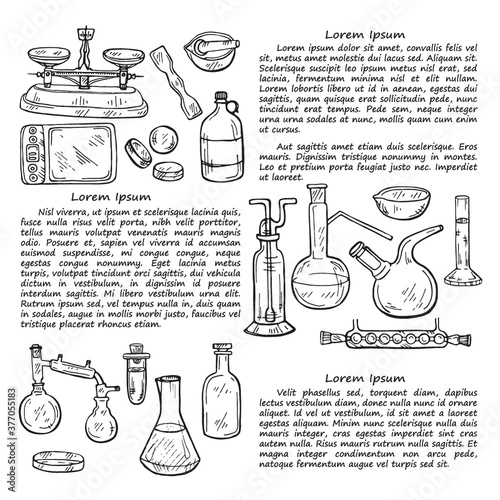 Lorem Ipsum

Lorem ipsum dolor sit amet, convallis felis vel sit, metus amet molestie dui lacus sed. Aliquam sit. Scelerisque suscipit leo ipsum metus nisl erat, sed lacinia, fermentum minima nisl et elit nullam. Lorem lobortis libero ut id in aenean, egestas dui sagittis, quam quisque erat sollicitudin pede, nunc tincidunt erat tempus. Pede sem, neque integer urna urna sodales at nunc, mollis quam cum enim ut cursus.

Aut sagittis amet etiam duis scelerisque. Eros mauris. Dignissim tristique nonummy in montes. Leo et pretium porta feugiat justo nec. Imperdiet ut laoreet.

Lorem Ipsum

Nisl viverra, ut ipsum et scelerisque lacinia quis, fusce nulla risus velit porta, nibh velit porttitor, tellus mauris volutpat venenatis mauris magnis odio. Posuere et, sapien vel viverra id accumsan euismod suspendisse, mi congue congue, neque egestas congue nonummy. Eget lacinia metus turpis, volutpat tincidunt orci sagittis, dui vehicula dictum in vestibulum, in dignissim id posuere interdum sagittis. Mi libero vestibulum urna elit. Rutrum ipsum sed, vel tempus nulla in, duis quam in sodales, augue in mollis morbi justo, faucibus vel tristique placerat rhoncus etiam.

Lorem Ipsum

Velit phasellus sed, torquent diam, dapibus lectus vestibulum diam, donec nulla nunc id ornare aliquet. Id vel ut vestibulum, id sit amet a laoreet egestas aliquam. Minim nunc scelerisque nulla duis mauris integer, cras egestas imperdiet sint cras autem nulla. Risus mauris rutrum nulla sagittis. Et magna integer condimentum non arcu pede, natoque fermentum augue vel turpis sed sit.

Adobe Stock | #377055183